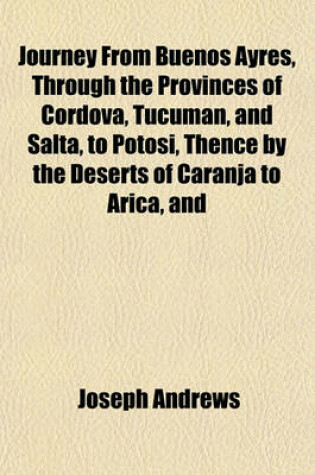 Journey From Buenos Ayres, Through the Provinces of Cordova, Tucuman, and Salta, to Potosi, Thence by the Deserts of Caranja to Arica, and

Joseph Andrews